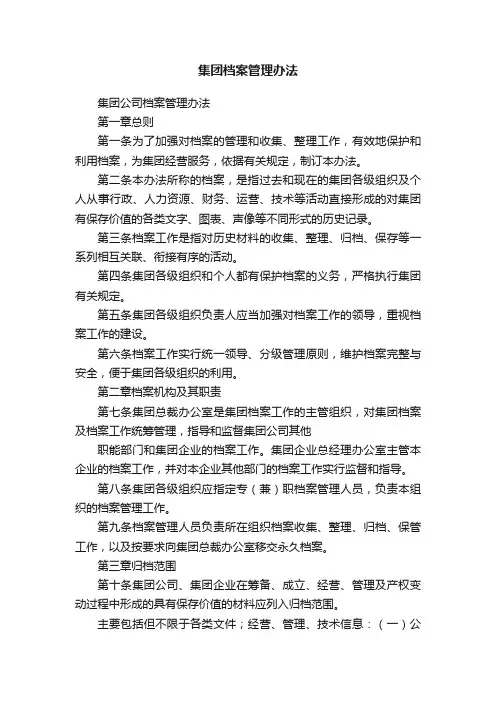 集团档案管理办法

集团公司档案管理办法

第一章总则

第一条为了加强对档案的管理和收集、整理工作，有效地保护和利用档案，为集团经营服务，依据有关规定，制订本办法。

第二条本办法所称的档案，是指过去和现在的集团各级组织及个人从事行政、人力资源、财务、运营、技术等活动直接形成的对集团有保存价值的各类文字、图表、声像等不同形式的历史记录。

第三条档案工作是指对历史材料的收集、整理、归档、保存等一系列相互关联、衔接有序的活动。

第四条集团各级组织和个人都有保护档案的义务，严格执行集团有关规定。

第五条集团各级组织负责人应当加强对档案工作的领导，重视档案工作的建设。

第六条档案工作实行统一领导、分级管理原则，维护档案完整与安全，便于集团各级组织的利用。

第二章档案机构及其职责

第七条集团总裁办公室是集团档案工作的主管组织，对集团档案及档案工作统筹管理，指导和监督集团公司其他

职能部门和集团企业的档案工作。集团企业总经理办公室主管本企业的档案工作，并对本企业其他部门的档案工作实行监督和指导。

第八条集团各级组织应指定专（兼）职档案管理人员，负责本组织的档案管理工作。

第九条档案管理人员负责所在组织档案收集、整理、归档、保管工作，以及按要求向集团总裁办公室移交永久档案。

第三章归档范围

第十条集团公司、集团企业在筹备、成立、经营、管理及产权变动过程中形成的具有保存价值的材料应列入归档范围。

主要包括但不限于各类文件；经营、管理、技术信息：（一）公